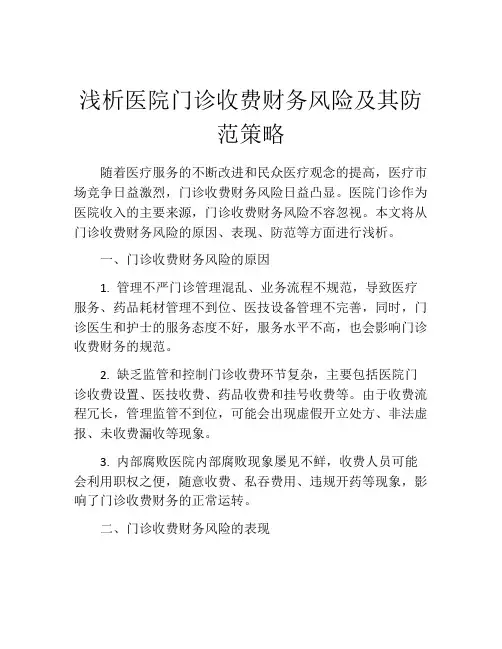 浅析医院门诊收费财务风险及其防范策略

随着医疗服务的不断改进和民众医疗观念的提高，医疗市场竞争日益激烈，门诊收费财务风险日益凸显。医院门诊作为医院收入的主要来源，门诊收费财务风险不容忽视。本文将从门诊收费财务风险的原因、表现、防范等方面进行浅析。

一、门诊收费财务风险的原因

1. 管理不严门诊管理混乱、业务流程不规范，导致医疗服务、药品耗材管理不到位、医技设备管理不完善，同时，门诊医生和护士的服务态度不好，服务水平不高，也会影响门诊收费财务的规范。

2. 缺乏监管和控制门诊收费环节复杂，主要包括医院门诊收费设置、医技收费、药品收费和挂号收费等。由于收费流程冗长，管理监管不到位，可能会出现虚假开立处方、非法虚报、未收费漏收等现象。

3. 内部腐败医院内部腐败现象屡见不鲜，收费人员可能会利用职权之便，随意收费、私吞费用、违规开药等现象，影响了门诊收费财务的正常运转。

二、门诊收费财务风险的表现